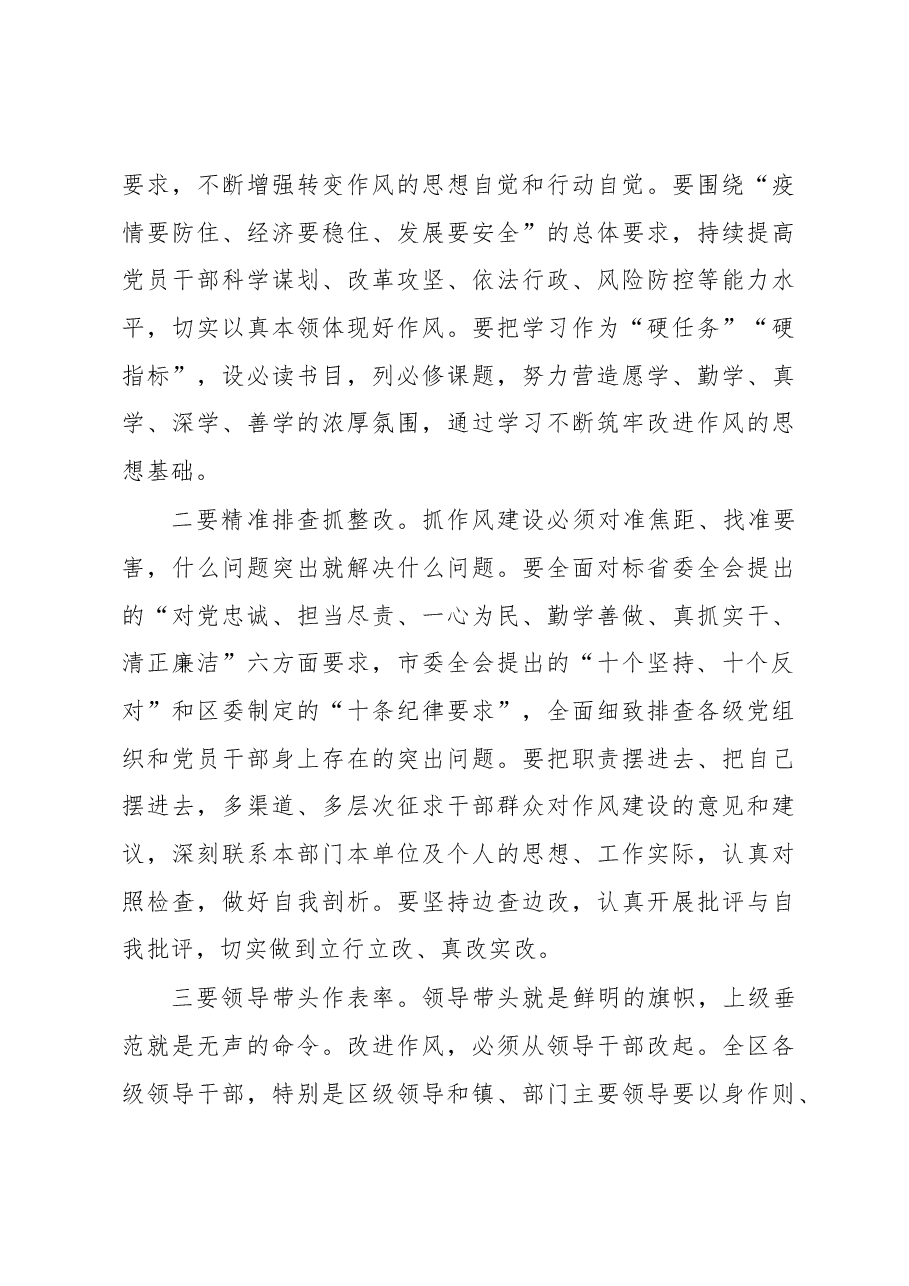 要求，不断增强转变作风的思想自觉和行动自觉。要围绕“疫情要防住、经济要稳住、发展要安全”的总体要求，持续提高党员干部科学谋划、改革攻坚、依法行政、风险防控等能力水平，切实以真本领体现好作风。要把学习作为“硬任务”“硬指标”，设必读书目，列必修课题，努力营造愿学、勤学、真学、深学、善学的浓厚氛围，通过学习不断筑牢改进作风的思想基础。

二要精准排查抓整改。抓作风建设必须对准焦距、找准要害，什么问题突出就解决什么问题。要全面对标省委全会提出的“对党忠诚、担当尽责、一心为民、勤学善做、真抓实干、清正廉洁”六方面要求，市委全会提出的“十个坚持、十个反对”和区委制定的“十条纪律要求”，全面细致排查各级党组织和党员干部身上存在的突出问题。要把职责摆进去、把自己摆进去，多渠道、多层次征求干部群众对作风建设的意见和建议，深刻联系本部门本单位及个人的思想、工作实际，认真对照检查，做好自我剖析。要坚持边查边改，认真开展批评与自我批评，切实做到立行立改、真改实改。

三要领导带头作表率。领导带头就是鲜明的旗帜，上级垂范就是无声的命令。改进作风，必须从领导干部改起。全区各级领导干部，特别是区级领导和镇、部门主要领导要以身作则、